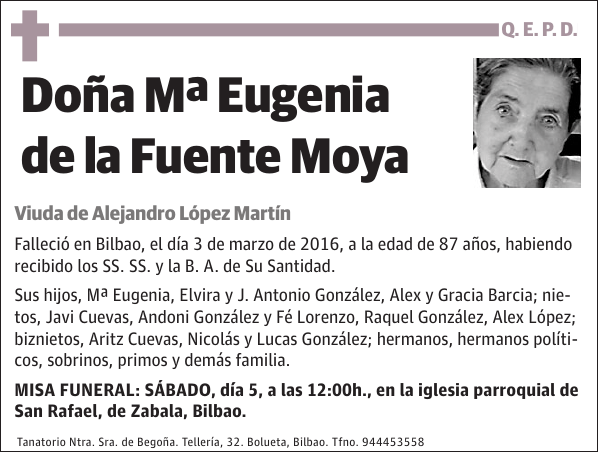 Q. E. P. D.

Doña Mª Eugenia de la Fuente Moya

Viuda de Alejandro López Martín

Falleció en Bilbao, el día 3 de marzo de 2016, a la edad de 87 años, habiendo recibido los SS. SS. y la B. A. de Su Santidad.

Sus hijos, Mª Eugenia, Elvira y J. Antonio González, Alex y Gracia Barcia; nietos, Javi Cuevas, Andoni González y Fé Lorenzo, Raquel González, Alex López; biznietos, Aritz Cuevas, Nicolás y Lucas González; hermanos, hermanos políticos, sobrinos, primos y demás familia.

MISA FUNERAL: SÁBADO, día 5, a las 12:00h., en la iglesia parroquial de San Rafael, de Zabala, Bilbao.

Tanatorio Ntra. Sra. de Begoña. Tellería, 32. Bolueta, Bilbao. Tfno. 944453558